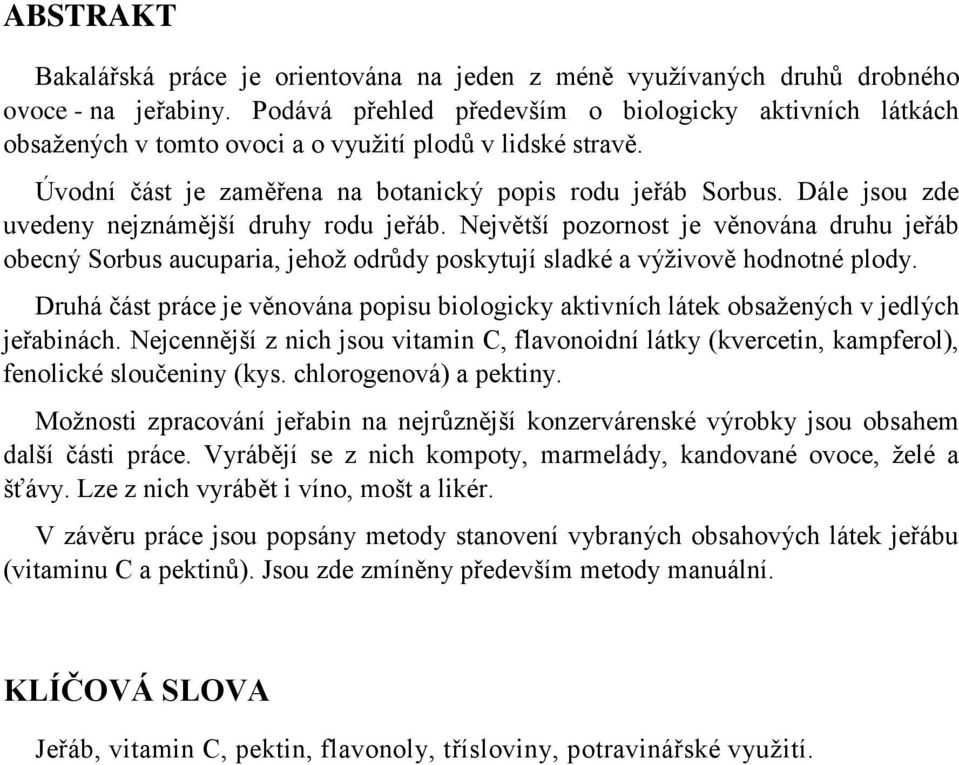 ABSTRAKT

Bakalářská práce je orientována na jeden z méně využívaných druhů drobného ovoce - na jeřabiny. Podává přehled především o biologicky aktivních látkách obsažených v tomto ovoci a o využití plodů v lidské stravě.

Úvodní část je zaměřena na botanický popis rodu jeřáb Sorbus. Dále jsou zde uvedeny nejznámější druhy rodu jeřáb. Největší pozornost je věnována druhu jeřáb obecný Sorbus aucuparia, jehož odrůdy poskytují sladké a výživově hodnotné plody.

Druhá část práce je věnována popisu biologicky aktivních látek obsažených v jedlých jeřabinách. Nejcennější z nich jsou vitamin C, flavonoidní látky (kvercetin, kampferol), fenolické sloučeniny (kys. chlorogenová) a pektiny.

Možnosti zpracování jeřabin na nejrůznější konzervárenské výrobky jsou obsahem další části práce. Vyrábějí se z nich kompoty, marmelády, kandované ovoce, želé a šťávy. Lze z nich vyrábět i víno, mošt a likér.

V závěru práce jsou popsány metody stanovení vybraných obsahových látek jeřábu (vitaminu C a pektinů). Jsou zde zmíněny především metody manuální.

KLÍČOVÁ SLOVA

Jeřáb, vitamin C, pektin, flavonoly, třísloviny, potravinářské využití.